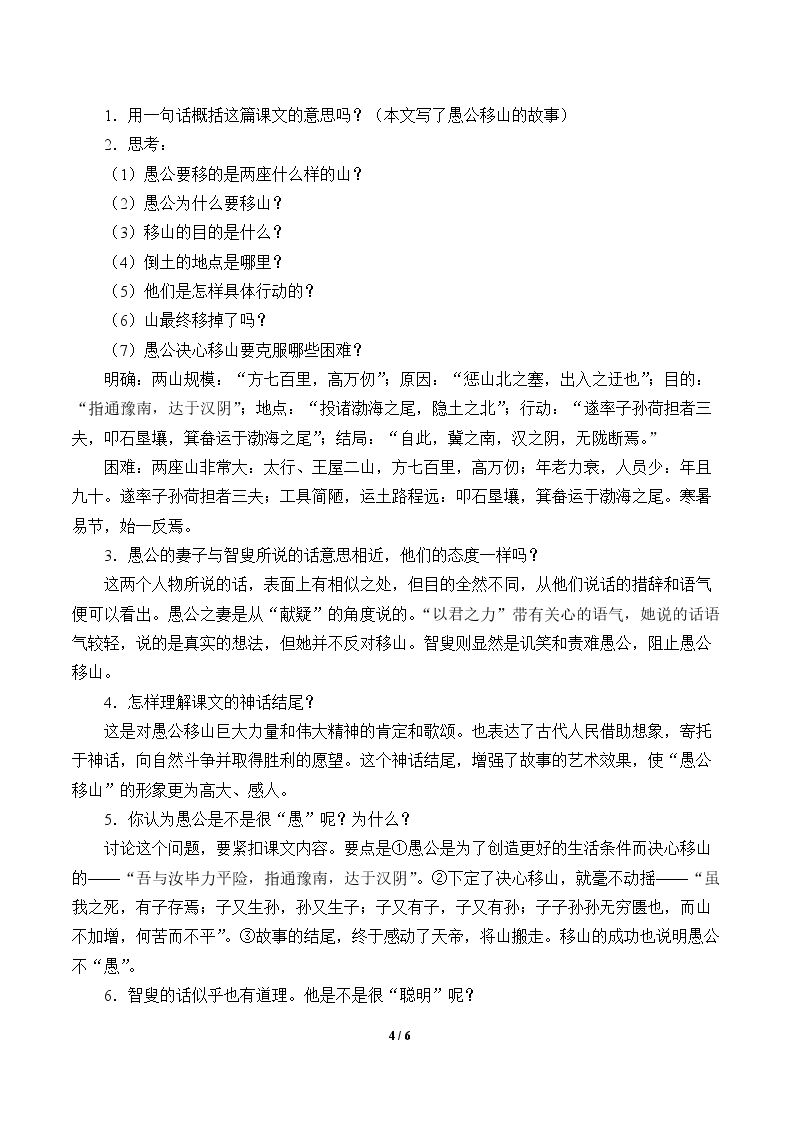 1.用一句话概括这篇课文的意思吗？（本文写了愚公移山的故事）

2.思考：

（1）愚公要移的是两座什么样的山？

（2）愚公为什么要移山？

（3）移山的目的是什么？

（4）倒土的地点是哪里？

（5）他们是怎样具体行动的？

（6）山最终移掉了吗？

（7）愚公决心移山要克服哪些困难？

明确：两山规模：“方七百里，高万仞”；原因：“惩山北之塞，出入之迂也”；目的：“指通豫南，达于汉阴”；地点：“投诸渤海之尾，隐土之北”；行动：“遂率子孙荷担者三夫，叩石垦壤，箕畚运于渤海之尾”；结局：“自此，冀之南，汉之阴，无陇断焉。”

困难：两座山非常大：太行、王屋二山，方七百里，高万仞；年老力衰，人员少：年且九十。遂率子孙荷担者三夫；工具简陋，运土路程远：叩石垦壤，箕畚运于渤海之尾。寒暑易节，始一反焉。

3.愚公的妻子与智叟所说的话意思相近，他们的态度一样吗？

这两个人物所说的话，表面上有相似之处，但目的全然不同，从他们说话的措辞和语气便可以看出。愚公之妻是从“献疑”的角度说的。“以君之力”带有关心的语气，她说的话语气较轻，说的是真实的想法，但她并不反对移山。智叟则显然是讥笑和责难愚公，阻止愚公移山。

4.怎样理解课文的神话结尾？

这是对愚公移山巨大力量和伟大精神的肯定和歌颂。也表达了古代人民借助想象，寄托于神话，向自然斗争并取得胜利的愿望。这个神话结尾，增强了故事的艺术效果，使“愚公移山”的形象更为高大、感人。

5.你认为愚公是不是很“愚”呢？为什么？

讨论这个问题，要紧扣课文内容。要点是①愚公是为了创造更好的生活条件而决心移山的——“吾与汝毕力平险，指通豫南，达于汉阴”。②下定了决心移山，就毫不动摇——“虽我之死，有子存焉；子又生孙，孙又生子；子又有子，子又有孙；子子孙孙无穷匮也，而山不加增，何苦而不平”。③故事的结尾，终于感动了天帝，将山搬走。移山的成功也说明愚公不“愚”。

6.智叟的话似乎也有道理。他是不是很“聪明”呢？

4 / 6